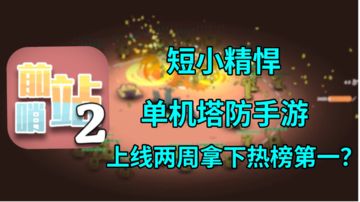 前哨站 2

短小精悍

单机塔防手游

上线两周拿下热榜第一?